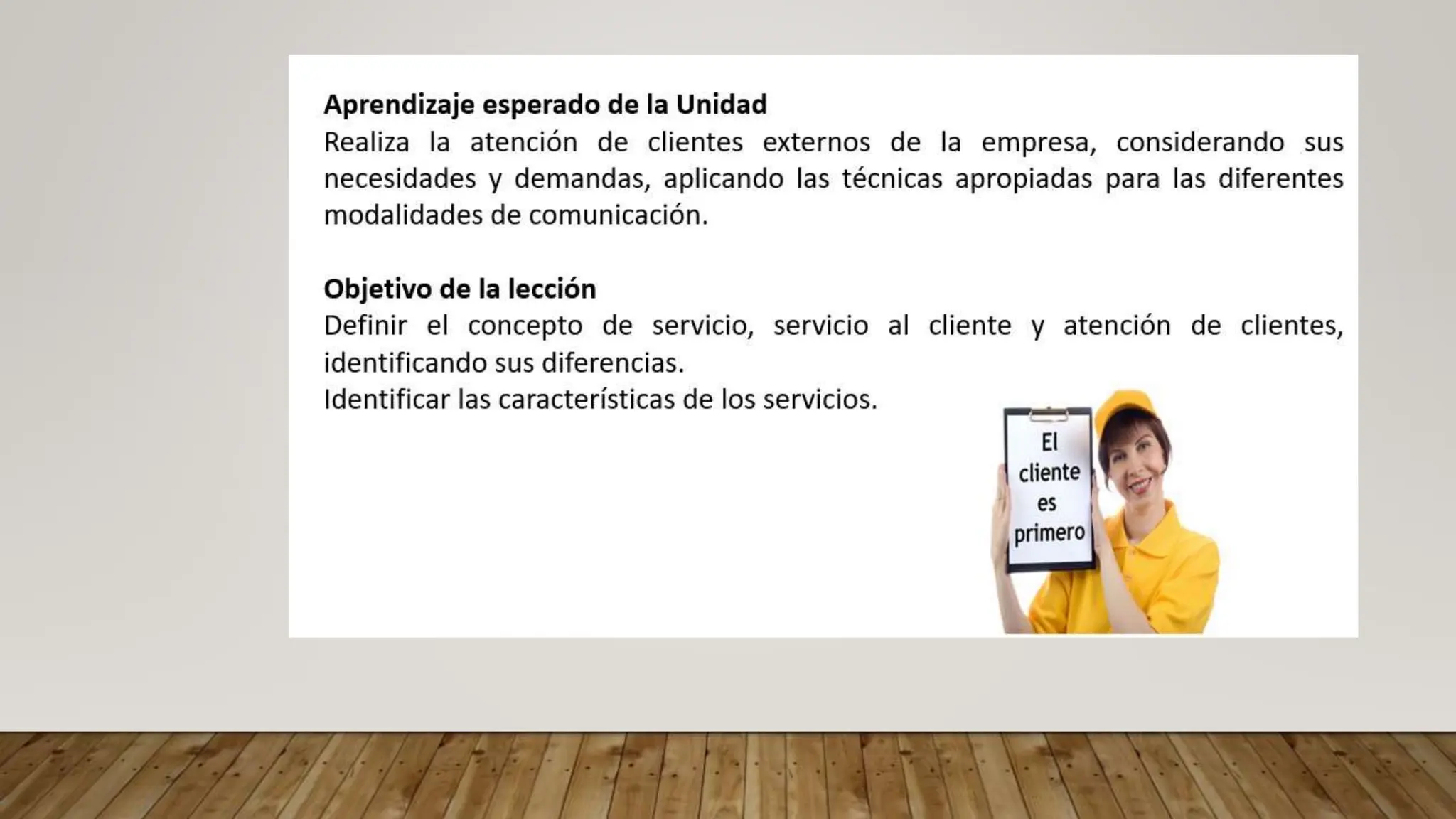 Aprendizaje esperado de la Unidad

Realiza la atención de clientes externos de la empresa, considerando sus necesidades y demandas, aplicando las técnicas apropiadas para las diferentes modalidades de comunicación.

Objetivo de la lección

Definir el concepto de servicio, servicio al cliente y atención de clientes, identificando sus diferencias.

Identificar las características de los servicios.

El
cliente
es
primero